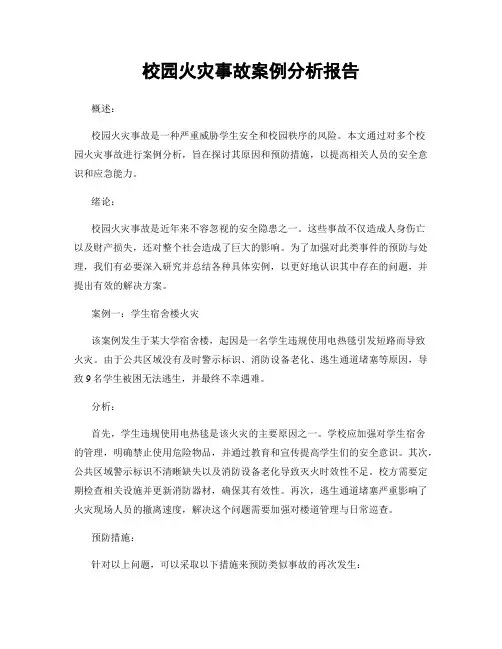 校园火灾事故案例分析报告

概述：

校园火灾事故是一种严重威胁学生安全和校园秩序的风险。本文通过对多个校园火灾事故进行案例分析，旨在探讨其原因和预防措施，以提高相关人员的安全意识和应急能力。

绪论：

校园火灾事故是近年来不容忽视的安全隐患之一。这些事故不仅造成人身伤亡以及财产损失，还对整个社会造成了巨大的影响。为了加强对此类事件的预防与处理，我们有必要深入研究并总结各种具体实例，以更好地认识其中存在的问题，并提出有效的解决方案。

案例一：学生宿舍楼火灾

该案例发生于某大学宿舍楼，起因是一名学生违规使用电热毯引发短路而导致火灾。由于公共区域没有及时警示标识、消防设备老化、逃生通道堵塞等原因，导致9名学生被困无法逃生，并最终不幸遇难。

分析：

首先，学生违规使用电热毯是该火灾的主要原因之一。学校应加强对学生宿舍的管理，明确禁止使用危险物品，并通过教育和宣传提高学生们的安全意识。其次，公共区域警示标识不清晰缺失以及消防设备老化导致灭火时效性不足，校方需要定期检查相关设施并更新消防器材，确保其有效性。再次，逃生通道堵塞严重影响了火灾现场人员的撤离速度，解决这个问题需要加强对楼道管理与日常巡查。

预防措施：

针对以上问题，可以采取以下措施来预防类似事故的再次发生：